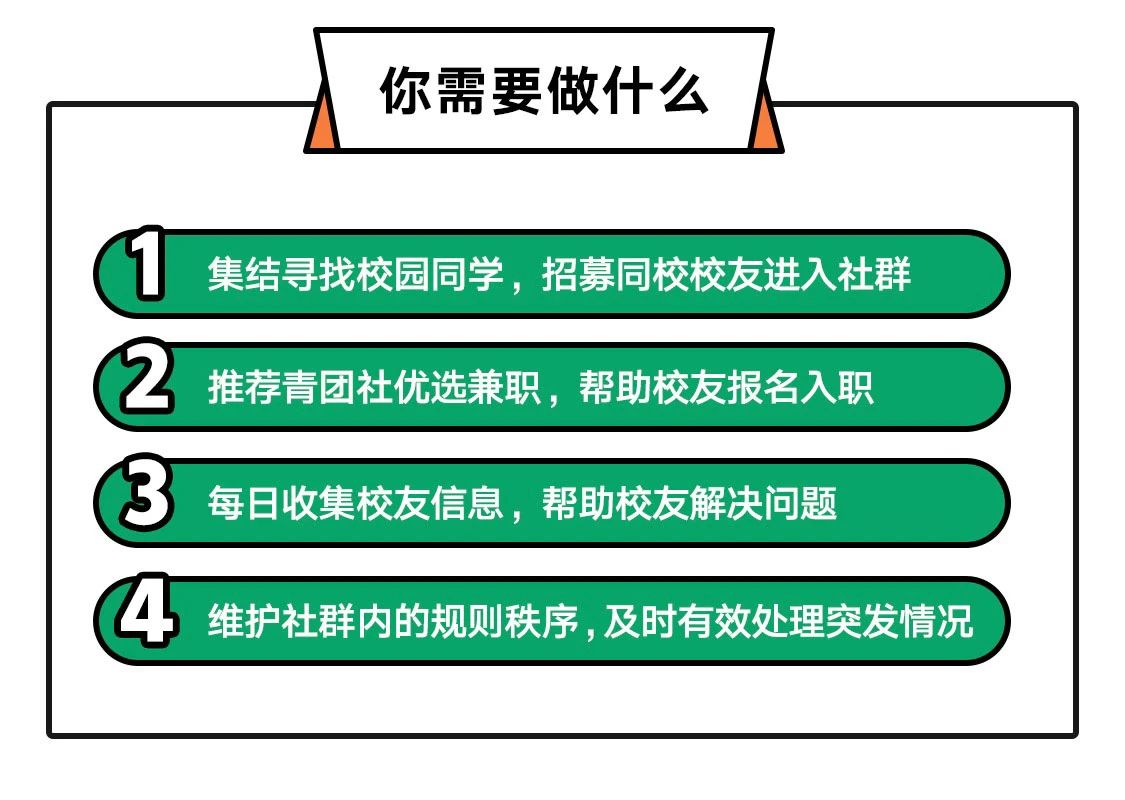 你需要做什么

1 集结寻找校园同学，招募同校校友进入社群

2 推荐青团社优选兼职，帮助校友报名入职

3 每日收集校友信息，帮助校友解决问题

4 维护社群内的规则秩序，及时有效处理突发情况